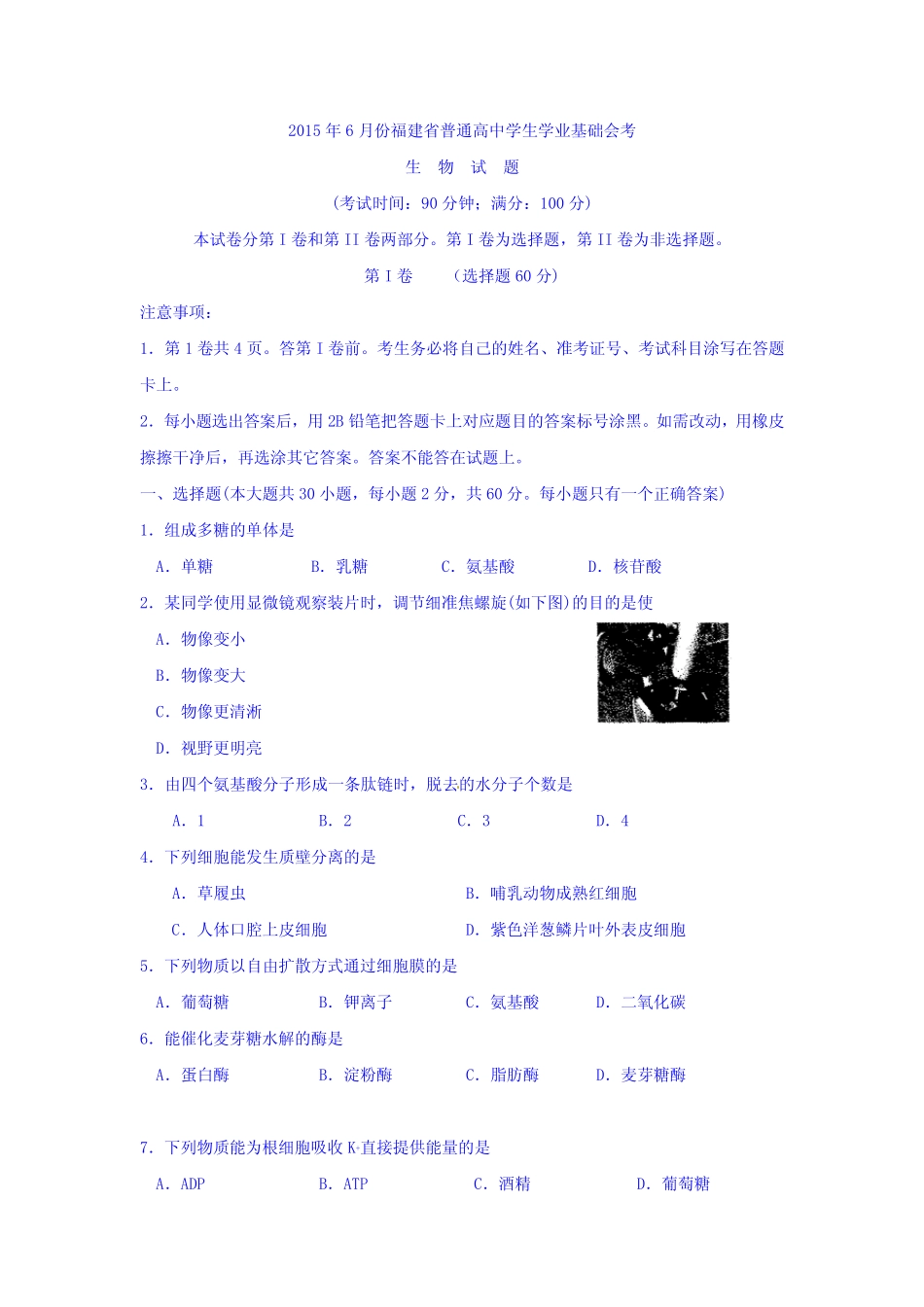 2015年6月份福建省普通高中学生学业基础会考

生　物　试　题

（考试时间：90分钟；满分：100分）

本试卷分第I卷和第II卷两部分。第I卷为选择题，第II卷为非选择题。

第I卷　　（选择题60分）

注意事项：

1．第1卷共4页。答第I卷前。考生务必将自己的姓名、准考证号、考试科目涂写在答题卡上。

2．每小题选出答案后，用2B铅笔把答题卡上对应题目的答案标号涂黑。如需改动，用橡皮擦擦干净后，再选涂其它答案。答案不能答在试题上。

一、选择题(本大题共30小题，每小题2分，共60分。每小题只有一个正确答案)

1．组成多糖的单体是

A．单糖　　B．乳糖　　C．氨基酸　　D．核苷酸

2．某同学使用显微镜观察装片时，调节细准焦螺旋(如下图)的目的是使

A．物像变小

B．物像变大

C．物像更清淅

D．视野更明亮

3．由四个氨基酸分子形成一条肽链时，脱去的水分子个数是

A．1　　B．2　　C．3　　D．4

4．下列细胞能发生质壁分离的是

A．草履虫　　B．哺乳动物成熟红细胞

C．人体口腔上皮细胞　　D．紫色洋葱鳞片叶外表皮细胞

5．下列物质以自由扩散方式通过细胞膜的是

A．葡萄糖　　B．钾离子　　C．氨基酸　　D．二氧化碳

6．能催化麦芽糖水解的酶是

A．蛋白酶　　B．淀粉酶　　C．脂肪酶　　D．麦芽糖酶

7．下列物质能为根细胞吸收$K^+$直接提供能量的是

A．ADP　　B．ATP　　C．酒精　　D．葡萄糖